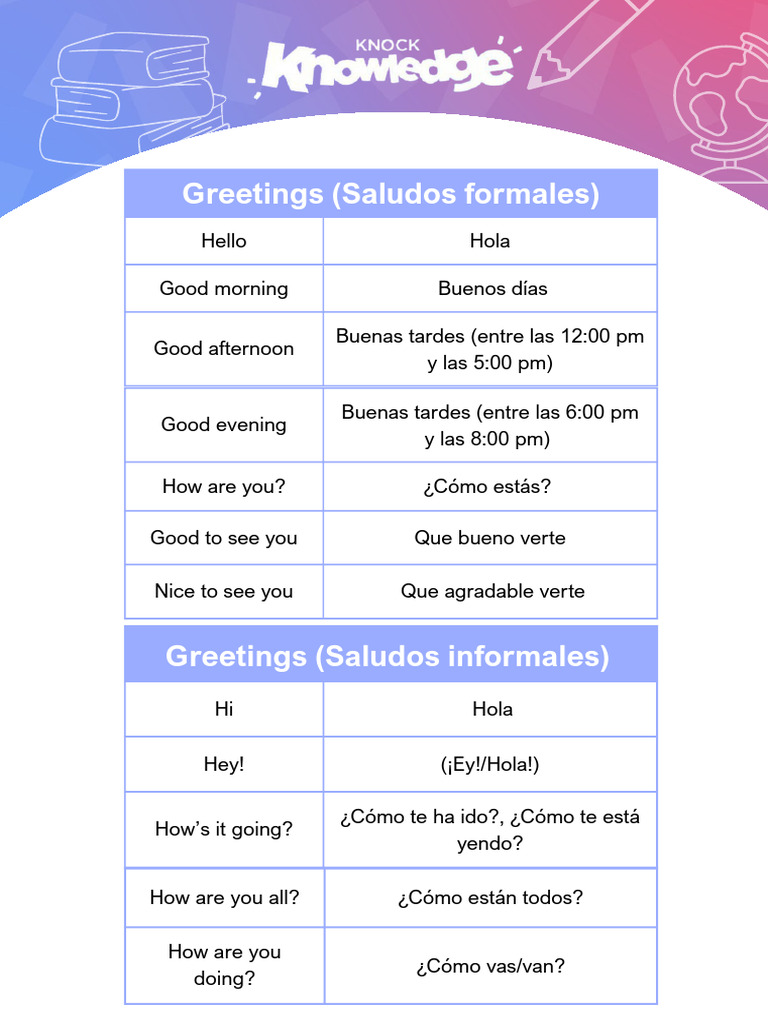 KNOCK Knowledge

| Greetings (Saludos formales) | |
|---|---|
| Hello | Hola |
| Good morning | Buenos días |
| Good afternoon | Buenas tardes (entre las 12:00 pm y las 5:00 pm) |
| Good evening | Buenas tardes (entre las 6:00 pm y las 8:00 pm) |
| How are you? | ¿Cómo estás? |
| Good to see you | Que bueno verte |
| Nice to see you | Que agradable verte |

| Greetings (Saludos informales) | |
|---|---|
| Hi | Hola |
| Hey! | (¡Ey!/Hola!) |
| How's it going? | ¿Cómo te ha ido?, ¿Cómo te está yendo? |
| How are you all? | ¿Cómo están todos? |
| How are you doing? | ¿Cómo vas/van? |